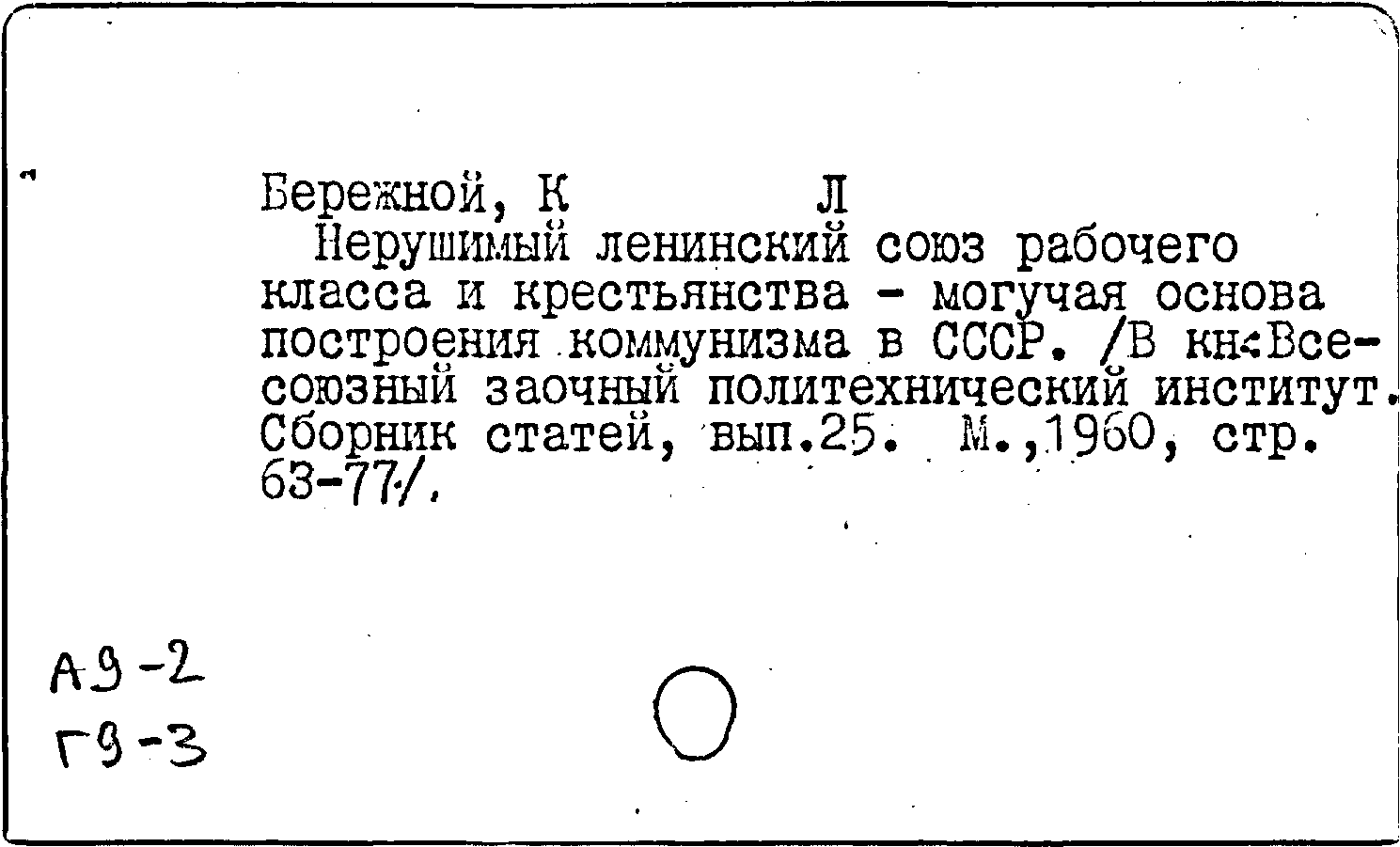 Бережной, К Л

Нерушимый ленинский союз рабочего класса и крестьянства - могучая основа построения коммунизма в СССР. /В кн:Всесоюзный заочный политехнический институт. Сборник статей, вып.25. М.,1960, стр. 63-77/.

А9-2
Г9-3